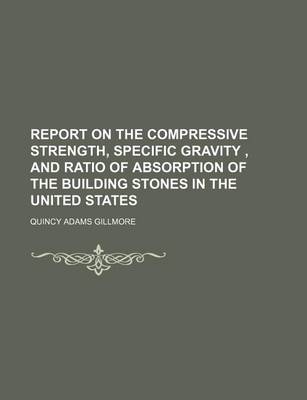 REPORT ON THE COMPRESSIVE STRENGTH, SPECIFIC GRAVITY , AND RATIO OF ABSORPTION OF THE BUILDING STONES IN THE UNITED STATES

QUINCY ADAMS GILLMORE